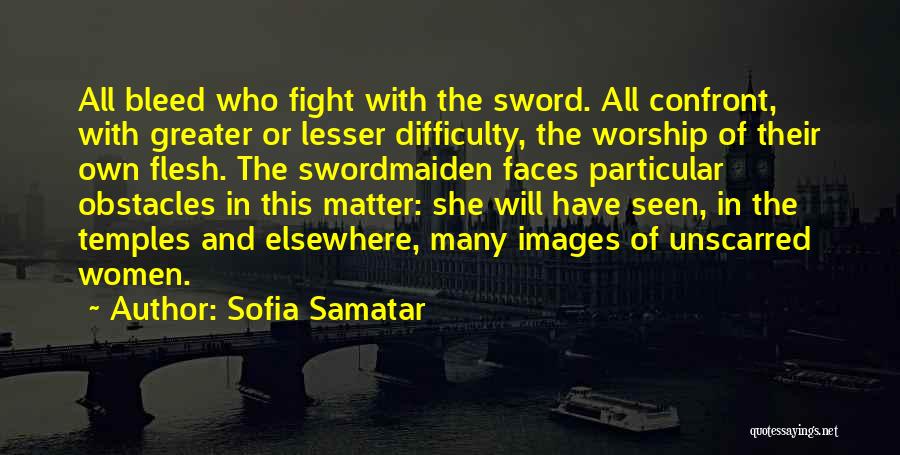 All bleed who fight with the sword. All confront, with greater or lesser difficulty, the worship of their own flesh. The swordmaiden faces particular obstacles in this matter: she will have seen, in the temples and elsewhere, many images of unscarred women.

~ Author: Sofia Samatar

quotessayings.net